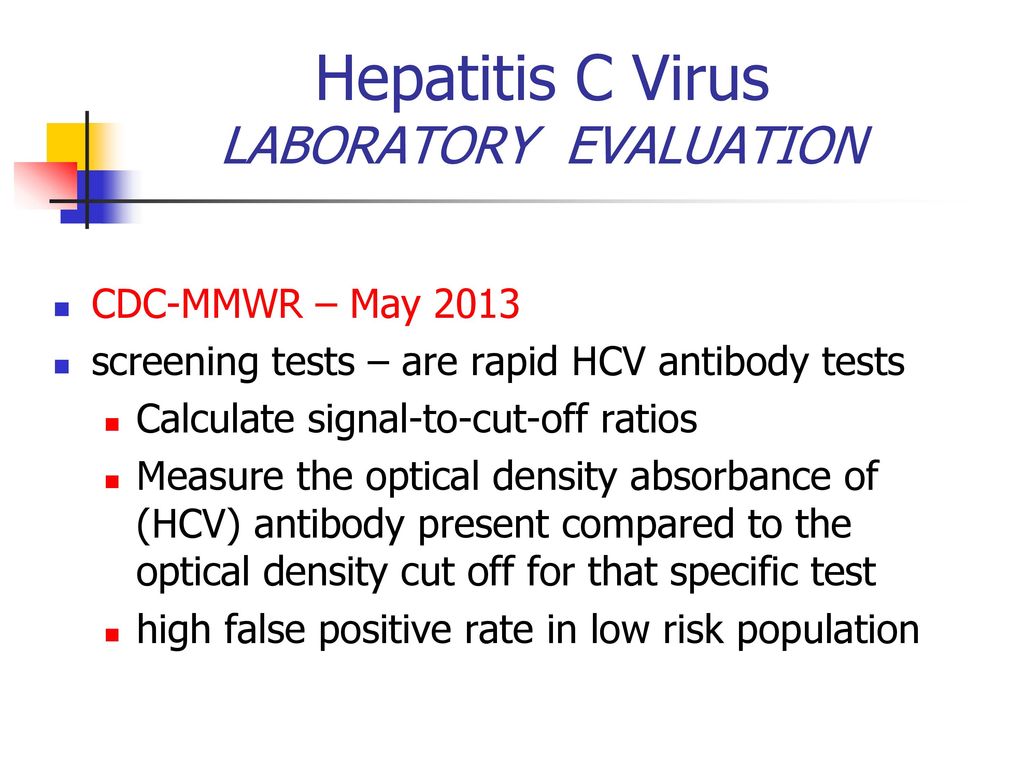 Hepatitis C Virus
LABORATORY EVALUATION

- CDC-MMWR – May 2013
- screening tests – are rapid HCV antibody tests
  - Calculate signal-to-cut-off ratios
  - Measure the optical density absorbance of (HCV) antibody present compared to the optical density cut off for that specific test
  - high false positive rate in low risk population